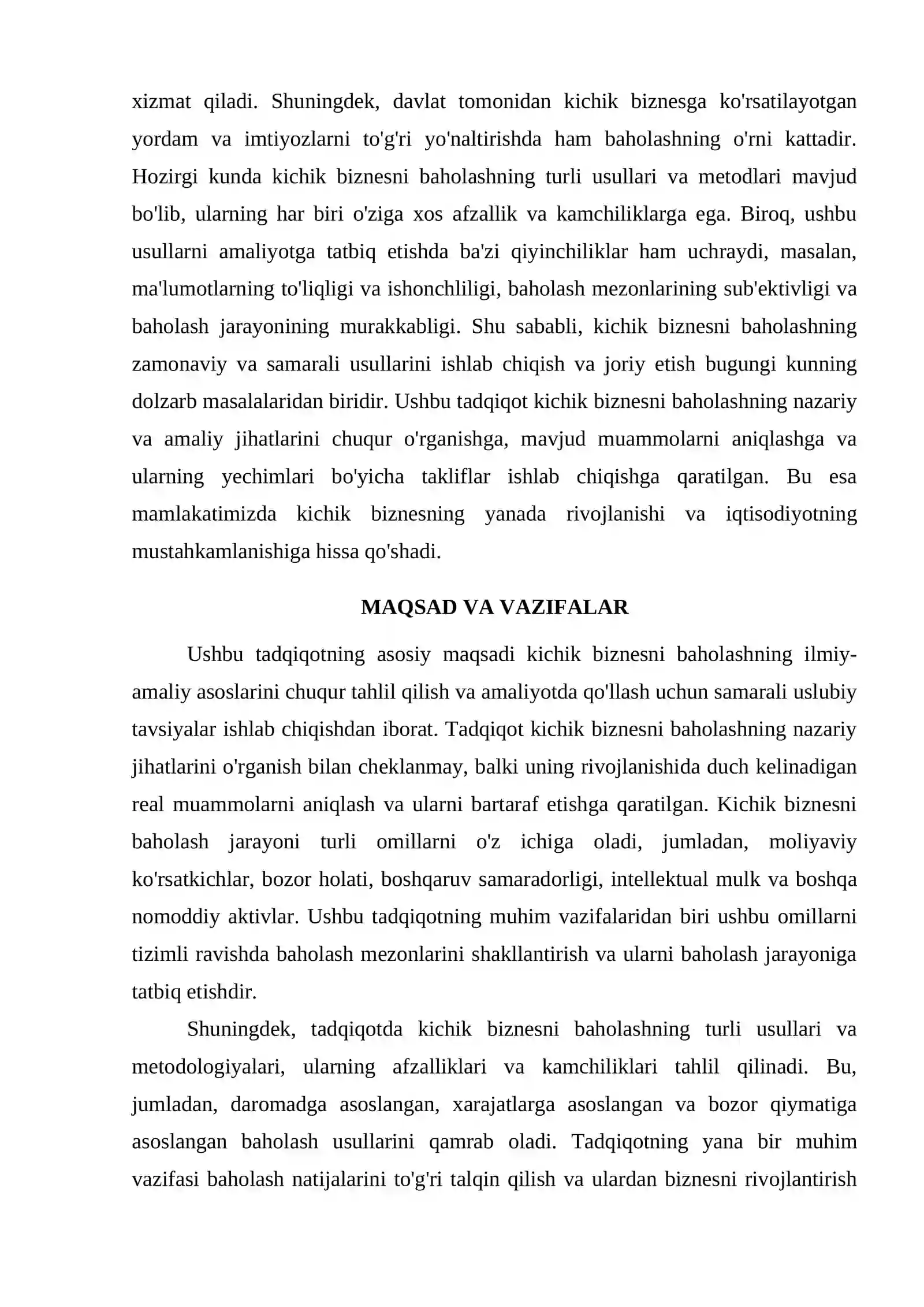 xizmat qiladi. Shuningdek, davlat tomonidan kichik biznesga ko'rsatilayotgan yordam va imtiyozlarni to'g'ri yo'naltirishda ham baholashning o'rni kattadir. Hozirgi kunda kichik biznesni baholashning turli usullari va metodlari mavjud bo'lib, ularning har biri o'ziga xos afzallik va kamchiliklarga ega. Biroq, ushbu usullarni amaliyotga tatbiq etishda ba'zi qiyinchiliklar ham uchraydi, masalan, ma'lumotlarning to'liqligi va ishonchliligi, baholash mezonlarining sub'ektivligi va baholash jarayonining murakkabligi. Shu sababli, kichik biznesni baholashning zamonaviy va samarali usullarini ishlab chiqish va joriy etish bugungi kunning dolzarb masalalaridan biridir. Ushbu tadqiqot kichik biznesni baholashning nazariy va amaliy jihatlarini chuqur o'rganishga, mavjud muammolarni aniqlashga va ularning yechimlari bo'yicha takliflar ishlab chiqishga qaratilgan. Bu esa mamlakatimizda kichik biznesning yanada rivojlanishi va iqtisodiyotning mustahkamlanishiga hissa qo'shadi.

MAQSAD VA VAZIFALAR

Ushbu tadqiqotning asosiy maqsadi kichik biznesni baholashning ilmiy-amaliy asoslarini chuqur tahlil qilish va amaliyotda qo'llash uchun samarali uslubiy tavsiyalar ishlab chiqishdan iborat. Tadqiqot kichik biznesni baholashning nazariy jihatlarini o'rganish bilan cheklanmay, balki uning rivojlanishida duch kelinadigan real muammolarni aniqlash va ularni bartaraf etishga qaratilgan. Kichik biznesni baholash jarayoni turli omillarni o'z ichiga oladi, jumladan, moliyaviy ko'rsatkichlar, bozor holati, boshqaruv samaradorligi, intellektual mulk va boshqa nomoddiy aktivlar. Ushbu tadqiqotning muhim vazifalaridan biri ushbu omillarni tizimli ravishda baholash mezonlarini shakllantirish va ularni baholash jarayoniga tatbiq etishdir.

Shuningdek, tadqiqotda kichik biznesni baholashning turli usullari va metodologiyalari, ularning afzalliklari va kamchiliklari tahlil qilinadi. Bu, jumladan, daromadga asoslangan, xarajatlarga asoslangan va bozor qiymatiga asoslangan baholash usullarini qamrab oladi. Tadqiqotning yana bir muhim vazifasi baholash natijalarini to'g'ri talqin qilish va ulardan biznesni rivojlantirish